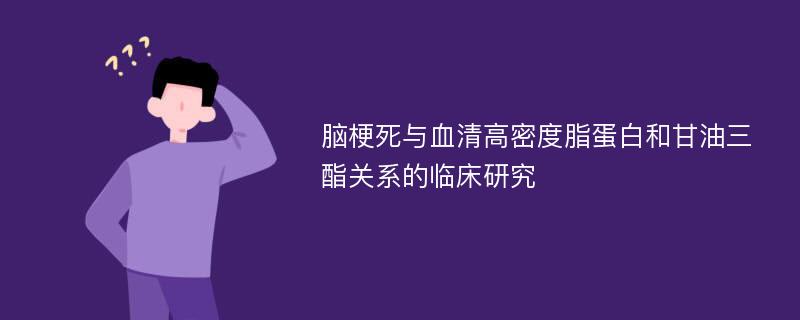 ???

脑梗死与血清高密度脂蛋白和甘油三酯关系的临床研究